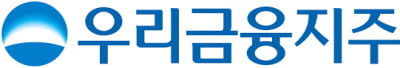 우리금융지주